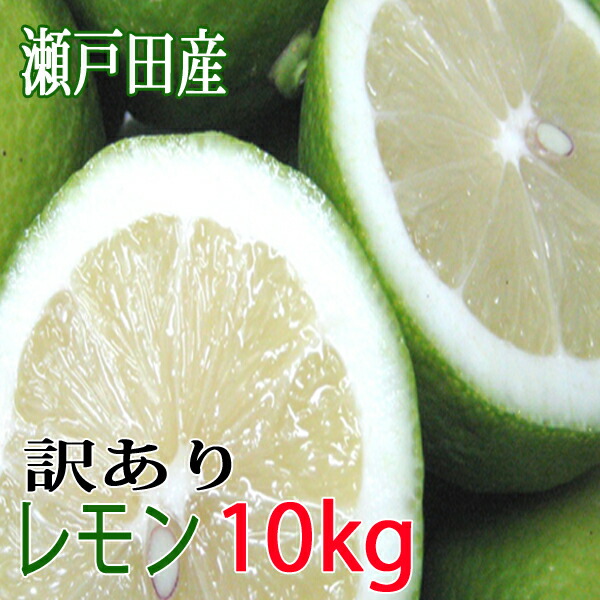 瀬戸田産

訳あり
レモン 10kg